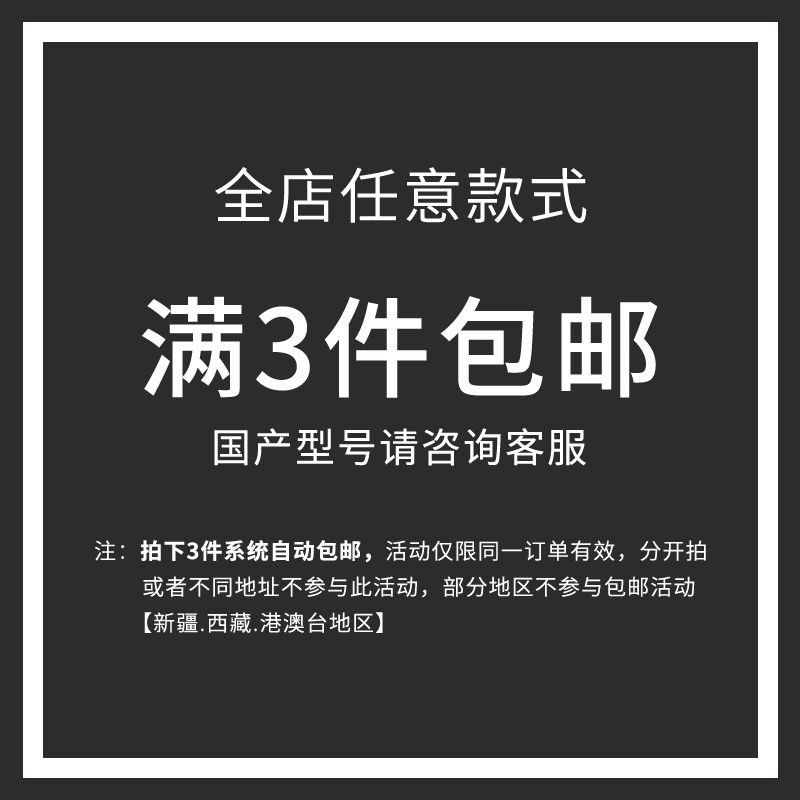 全店任意款式

满3件包邮

国产型号请咨询客服

注：拍下3件系统自动包邮，活动仅限同一订单有效，分开拍或者不同地址不参与此活动，部分地区不参与包邮活动【新疆.西藏.港澳台地区】